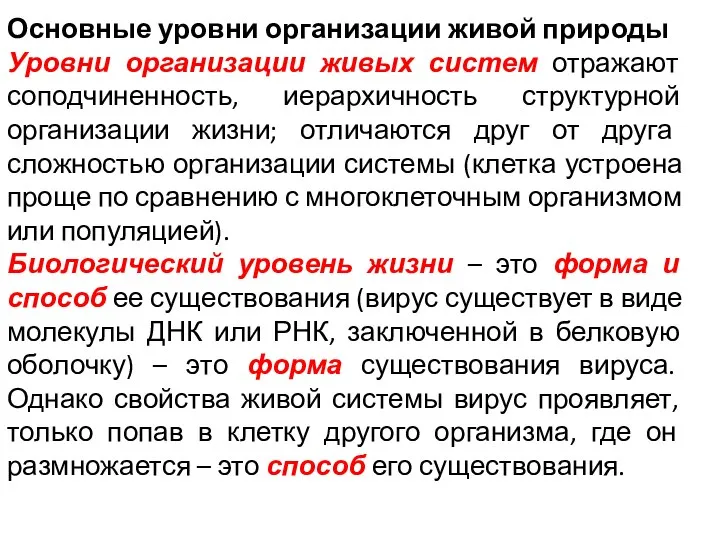 Основные уровни организации живой природы

Уровни организации живых систем отражают соподчиненность, иерархичность структурной организации жизни; отличаются друг от друга сложностью организации системы (клетка устроена проще по сравнению с многоклеточным организмом или популяцией).

Биологический уровень жизни – это форма и способ ее существования (вирус существует в виде молекулы ДНК или РНК, заключенной в белковую оболочку) – это форма существования вируса. Однако свойства живой системы вирус проявляет, только попав в клетку другого организма, где он размножается – это способ его существования.